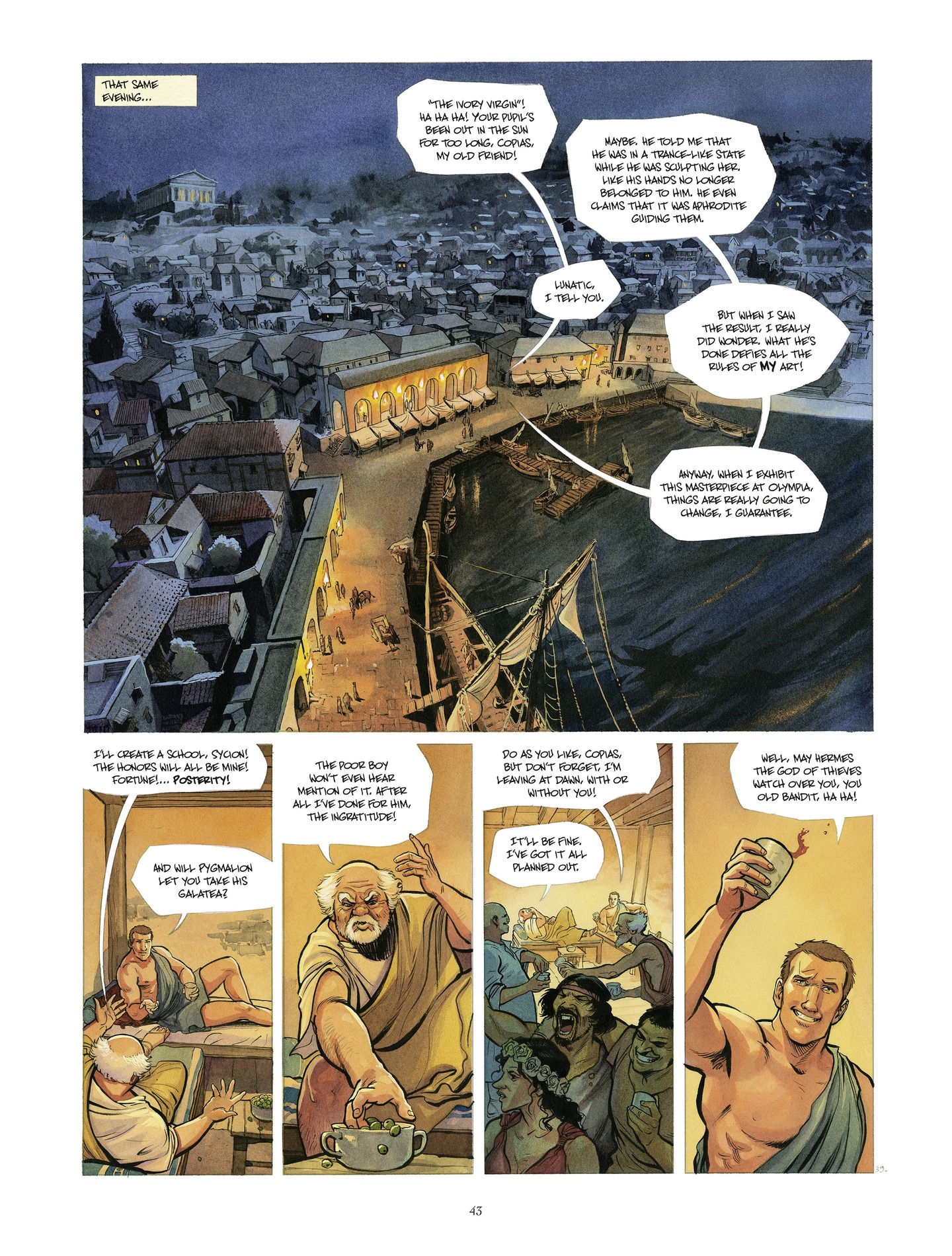 THAT SAME EVENING...

"THE IVORY VIRGIN"! HA HA HA! YOUR PUPIL'S BEEN OUT IN THE SUN FOR TOO LONG, COPIAS, MY OLD FRIEND!

MAYBE. HE TOLD ME THAT HE WAS IN A TRANCE-LIKE STATE WHILE HE WAS SCULPTING HER. LIKE HIS HANDS NO LONGER BELONGED TO HIM. HE EVEN CLAIMS THAT IT WAS APHRODITE GUIDING THEM.

LUNATIC, I TELL YOU.

BUT WHEN I SAW THE RESULT, I REALLY DID WONDER. WHAT HE'S DONE DEFIES ALL THE RULES OF MY ART!

ANYWAY, WHEN I EXHIBIT THIS MASTERPIECE AT OLYMPIA, THINGS ARE REALLY GOING TO CHANGE, I GUARANTEE.

I'LL CREATE A SCHOOL, SYCION! THE HONORS WILL ALL BE MINE! FORTUNE!... POSTERITY!

AND WILL PYGMALION LET YOU TAKE HIS GALATEA?

THE POOR BOY WON'T EVEN HEAR MENTION OF IT. AFTER ALL I'VE DONE FOR HIM, THE INGRATITUDE!

DO AS YOU LIKE, COPIAS, BUT DON'T FORGET, I'M LEAVING AT DAWN, WITH OR WITHOUT YOU!

IT'LL BE FINE. I'VE GOT IT ALL PLANNED OUT.

WELL, MAY HERMES THE GOD OF THIEVES WATCH OVER YOU, YOU OLD BANDIT, HA HA!

39-

43